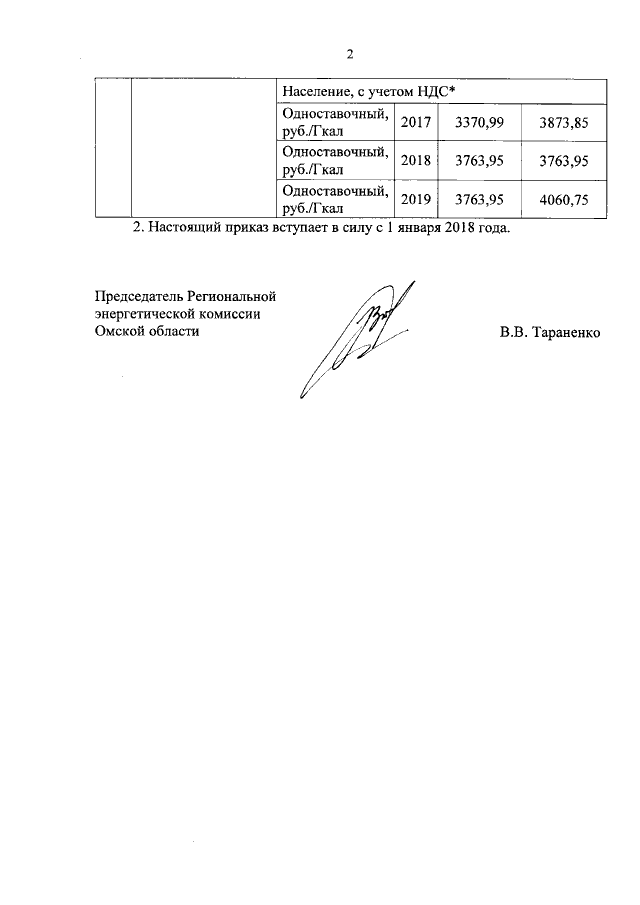 2

|  |  | Население, с учетом НДС* | | | |
|---|---|---|---|---|---|
|  |  | Одноставочный, руб./Гкал | 2017 | 3370,99 | 3873,85 |
|  |  | Одноставочный, руб./Гкал | 2018 | 3763,95 | 3763,95 |
|  |  | Одноставочный, руб./Гкал | 2019 | 3763,95 | 4060,75 |

2. Настоящий приказ вступает в силу с 1 января 2018 года.

Председатель Региональной энергетической комиссии Омской области

В.В. Тараненко